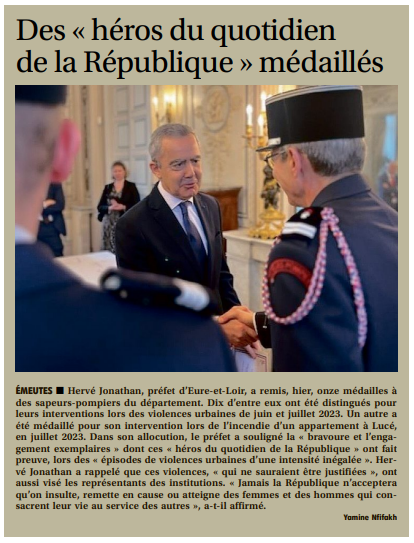 Des « héros du quotidien de la République » médaillés

ÉMEUTES ■ Hervé Jonathan, préfet d'Eure-et-Loir, a remis, hier, onze médailles à des sapeurs-pompiers du département. Dix d'entre eux ont été distingués pour leurs interventions lors des violences urbaines de juin et juillet 2023. Un autre a été médaillé pour son intervention lors de l'incendie d'un appartement à Lucé, en juillet 2023. Dans son allocution, le préfet a souligné la « bravoure et l'engagement exemplaires » dont ces « héros du quotidien de la République » ont fait preuve, lors des « épisodes de violences urbaines d'une intensité inégalée ». Hervé Jonathan a rappelé que ces violences, « qui ne sauraient être justifiées », ont aussi visé les représentants des institutions. « Jamais la République n'acceptera qu'on insulte, remette en cause ou atteigne des femmes et des hommes qui consacrent leur vie au service des autres », a-t-il affirmé.

Yamine Nfifakh